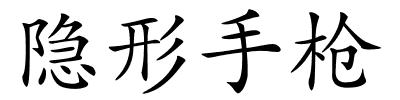 隐形手枪